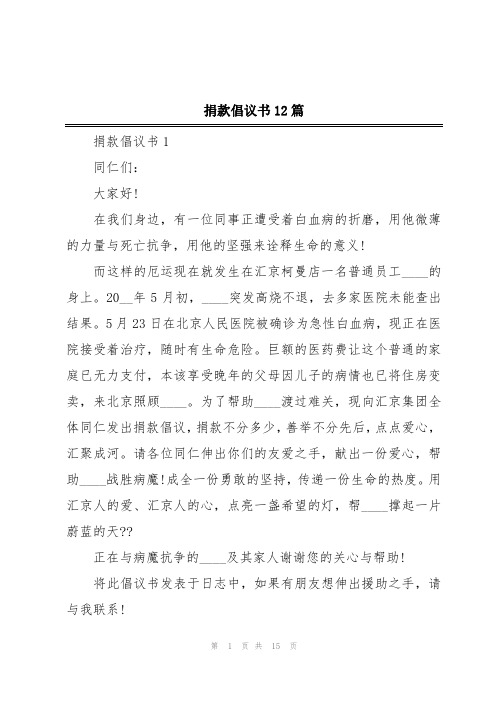 捐款倡议书12篇

捐款倡议书1

同仁们：

大家好！

在我们身边，有一位同事正遭受着白血病的折磨，用他微薄的力量与死亡抗争，用他的坚强来诠释生命的意义！

而这样的厄运现在就发生在汇京柯曼店一名普通员工____的身上。20__年5月初，____突发高烧不退，去多家医院未能查出结果。5月23日在北京人民医院被确诊为急性白血病，现正在医院接受着治疗，随时有生命危险。巨额的医药费让这个普通的家庭已无力支付，本该享受晚年的父母因儿子的病情也已将住房变卖，来北京照顾____。为了帮助____渡过难关，现向汇京集团全体同仁发出捐款倡议，捐款不分多少，善举不分先后，点点爱心，汇聚成河。请各位同仁伸出你们的友爱之手，献出一份爱心，帮助____战胜病魔！成全一份勇敢的坚持，传递一份生命的热度。用汇京人的爱、汇京人的心，点亮一盏希望的灯，帮____撑起一片蔚蓝的天??

正在与病魔抗争的____及其家人谢谢您的关心与帮助！

将此倡议书发表于日志中，如果有朋友想伸出援助之手，请与我联系！

第 1 页 共 15 页